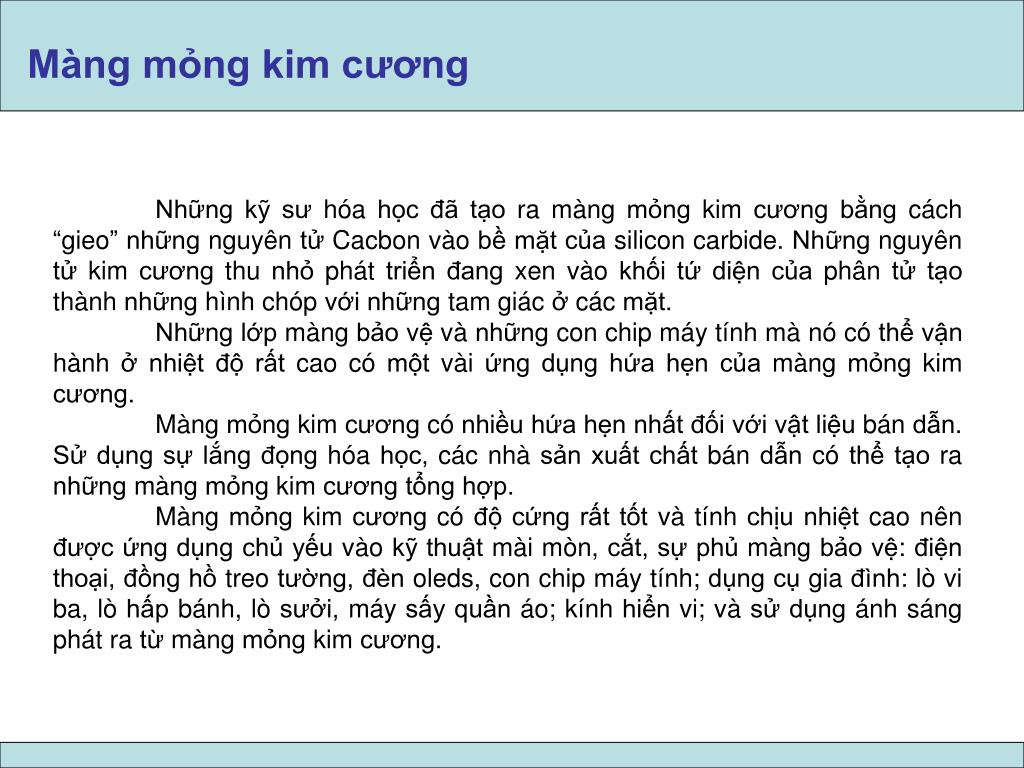 Màng mỏng kim cương

Những kỹ sư hóa học đã tạo ra màng mỏng kim cương bằng cách “gieo” những nguyên tử Cacbon vào bề mặt của silicon carbide. Những nguyên tử kim cương thu nhỏ phát triển đang xen vào khối tứ diện của phân tử tạo thành những hình chóp với những tam giác ở các mặt.

Những lớp màng bảo vệ và những con chip máy tính mà nó có thể vận hành ở nhiệt độ rất cao có một vài ứng dụng hứa hẹn của màng mỏng kim cương.

Màng mỏng kim cương có nhiều hứa hẹn nhất đối với vật liệu bán dẫn. Sử dụng sự lắng đọng hóa học, các nhà sản xuất chất bán dẫn có thể tạo ra những màng mỏng kim cương tổng hợp.

Màng mỏng kim cương có độ cứng rất tốt và tính chịu nhiệt cao nên được ứng dụng chủ yếu vào kỹ thuật mài mòn, cắt, sự phủ màng bảo vệ: điện thoại, đồng hồ treo tường, đèn oleds, con chip máy tính; dụng cụ gia đình: lò vi ba, lò hấp bánh, lò sưởi, máy sấy quần áo; kính hiển vi; và sử dụng ánh sáng phát ra từ màng mỏng kim cương.